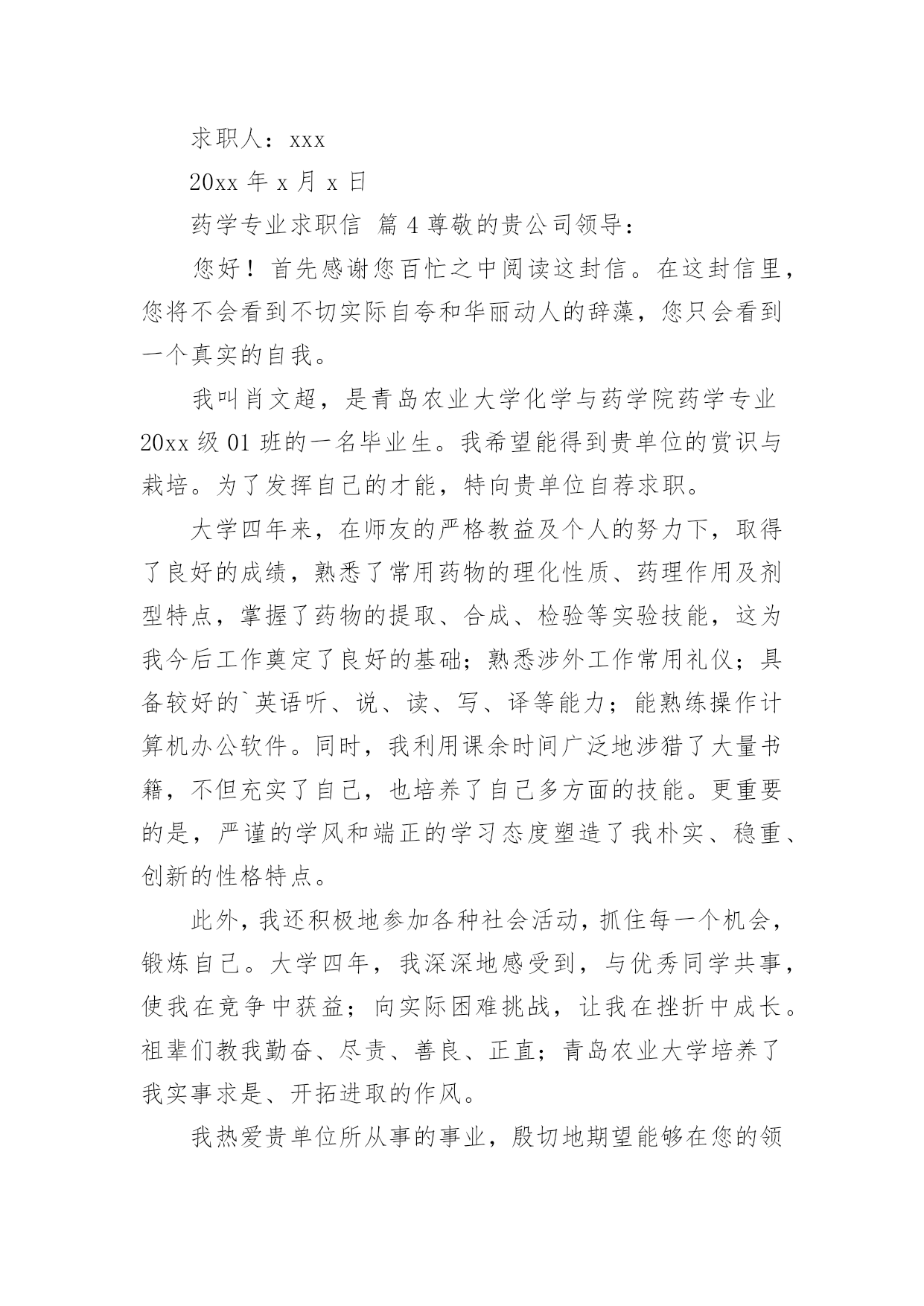 求职人：xxx

20xx 年 x 月 x 日

药学专业求职信 篇 4 尊敬的贵公司领导：

您好！首先感谢您百忙之中阅读这封信。在这封信里，您将不会看到不切实际自夸和华丽动人的辞藻，您只会看到一个真实的自我。

我叫肖文超，是青岛农业大学化学与药学院药学专业 20xx 级 01 班的一名毕业生。我希望能得到贵单位的赏识与栽培。为了发挥自己的才能，特向贵单位自荐求职。

大学四年来，在师友的严格教益及个人的努力下，取得了良好的成绩，熟悉了常用药物的理化性质、药理作用及剂型特点，掌握了药物的提取、合成、检验等实验技能，这为我今后工作奠定了良好的基础；熟悉涉外工作常用礼仪；具备较好的`英语听、说、读、写、译等能力；能熟练操作计算机办公软件。同时，我利用课余时间广泛地涉猎了大量书籍，不但充实了自己，也培养了自己多方面的技能。更重要的是，严谨的学风和端正的学习态度塑造了我朴实、稳重、创新的性格特点。

此外，我还积极地参加各种社会活动，抓住每一个机会，锻炼自己。大学四年，我深深地感受到，与优秀同学共事，使我在竞争中获益；向实际困难挑战，让我在挫折中成长。祖辈们教我勤奋、尽责、善良、正直；青岛农业大学培养了我实事求是、开拓进取的作风。

我热爱贵单位所从事的事业，殷切地期望能够在您的领